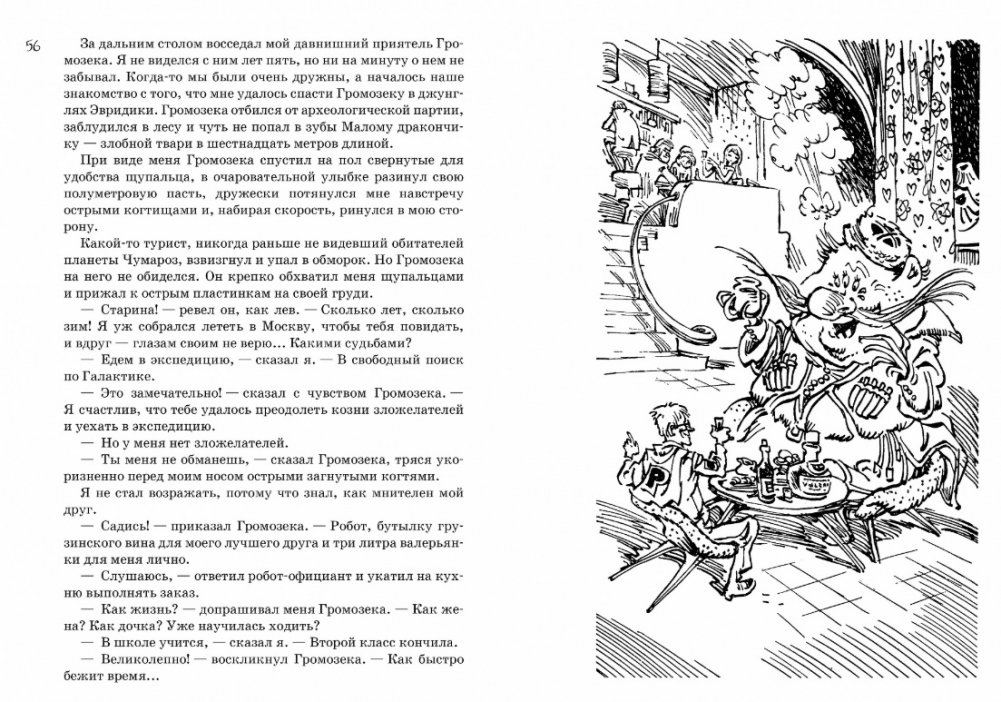 56

За дальним столом восседал мой давнишний приятель Громозека. Я не виделся с ним лет пять, но ни на минуту о нем не забывал. Когда-то мы были очень дружны, а началось наше знакомство с того, что мне удалось спасти Громозеку в джунглях Эвридики. Громозека отбился от археологической партии, заблудился в лесу и чуть не попал в зубы Малому дракончику — злобной твари в шестнадцать метров длиной.

При виде меня Громозека спустил на пол свернутые для удобства щупальца, в очаровательной улыбке разинул свою полуметровую пасть, дружески потянулся мне навстречу острыми когтищами и, набирая скорость, ринулся в мою сторону.

Какой-то турист, никогда раньше не видевший обитателей планеты Чумароз, взвизгнул и упал в обморок. Но Громозека на него не обиделся. Он крепко обхватил меня щупальцами и прижал к острым пластинкам на своей груди.

— Старина! — ревел он, как лев. — Сколько лет, сколько зим! Я уж собрался лететь в Москву, чтобы тебя повидать, и вдруг — глазам своим не верю... Какими судьбами?

— Едем в экспедицию, — сказал я. — В свободный поиск по Галактике.

— Это замечательно! — сказал с чувством Громозека. — Я счастлив, что тебе удалось преодолеть козни зложелателей и уехать в экспедицию.

— Но у меня нет зложелателей.

— Ты меня не обманешь, — сказал Громозека, тряся укоризненно перед моим носом острыми загнутыми когтями.

Я не стал возражать, потому что знал, как мнителен мой друг.

— Садись! — приказал Громозека. — Робот, бутылку грузинского вина для моего лучшего друга и три литра валерьянки для меня лично.

— Слушаюсь, — ответил робот-официант и укатил на кухню выполнять заказ.

— Как жизнь? — допрашивал меня Громозека. — Как жена? Как дочка? Уже научилась ходить?

— В школе учится, — сказал я. — Второй класс кончила.

— Великолепно! — воскликнул Громозека. — Как быстро бежит время...